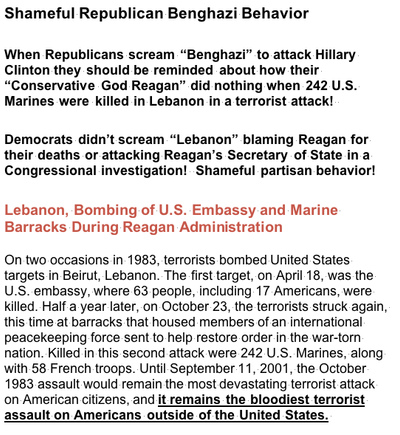 Shameful Republican Benghazi Behavior

When Republicans scream “Benghazi” to attack Hillary Clinton they should be reminded about how their “Conservative God Reagan” did nothing when 242 U.S. Marines were killed in Lebanon in a terrorist attack!

Democrats didn’t scream “Lebanon” blaming Reagan for their deaths or attacking Reagan’s Secretary of State in a Congressional investigation! Shameful partisan behavior!

Lebanon, Bombing of U.S. Embassy and Marine Barracks During Reagan Administration

On two occasions in 1983, terrorists bombed United States targets in Beirut, Lebanon. The first target, on April 18, was the U.S. embassy, where 63 people, including 17 Americans, were killed. Half a year later, on October 23, the terrorists struck again, this time at barracks that housed members of an international peacekeeping force sent to help restore order in the war-torn nation. Killed in this second attack were 242 U.S. Marines, along with 58 French troops. Until September 11, 2001, the October 1983 assault would remain the most devastating terrorist attack on American citizens, and it remains the bloodiest terrorist assault on Americans outside of the United States.